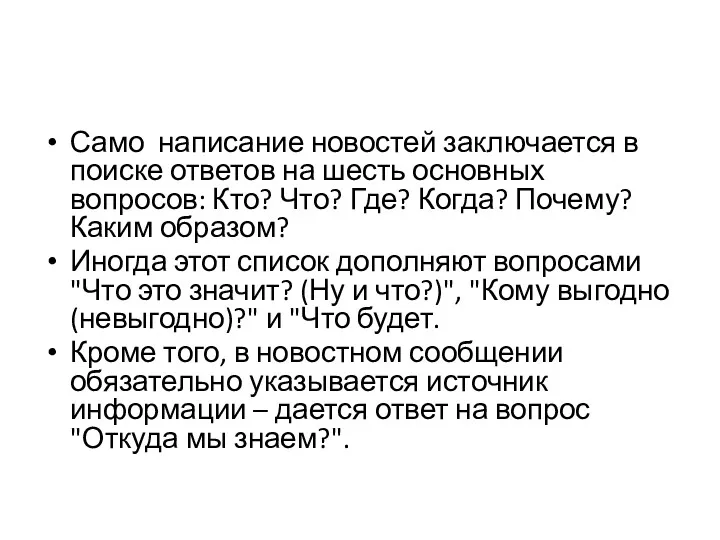 • Само  написание новостей заключается в поиске ответов на шесть основных вопросов: Кто? Что? Где? Когда? Почему? Каким образом?
• Иногда этот список дополняют вопросами "Что это значит? (Ну и что?)", "Кому выгодно (невыгодно)?" и "Что будет.
• Кроме того, в новостном сообщении обязательно указывается источник информации – дается ответ на вопрос "Откуда мы знаем?".